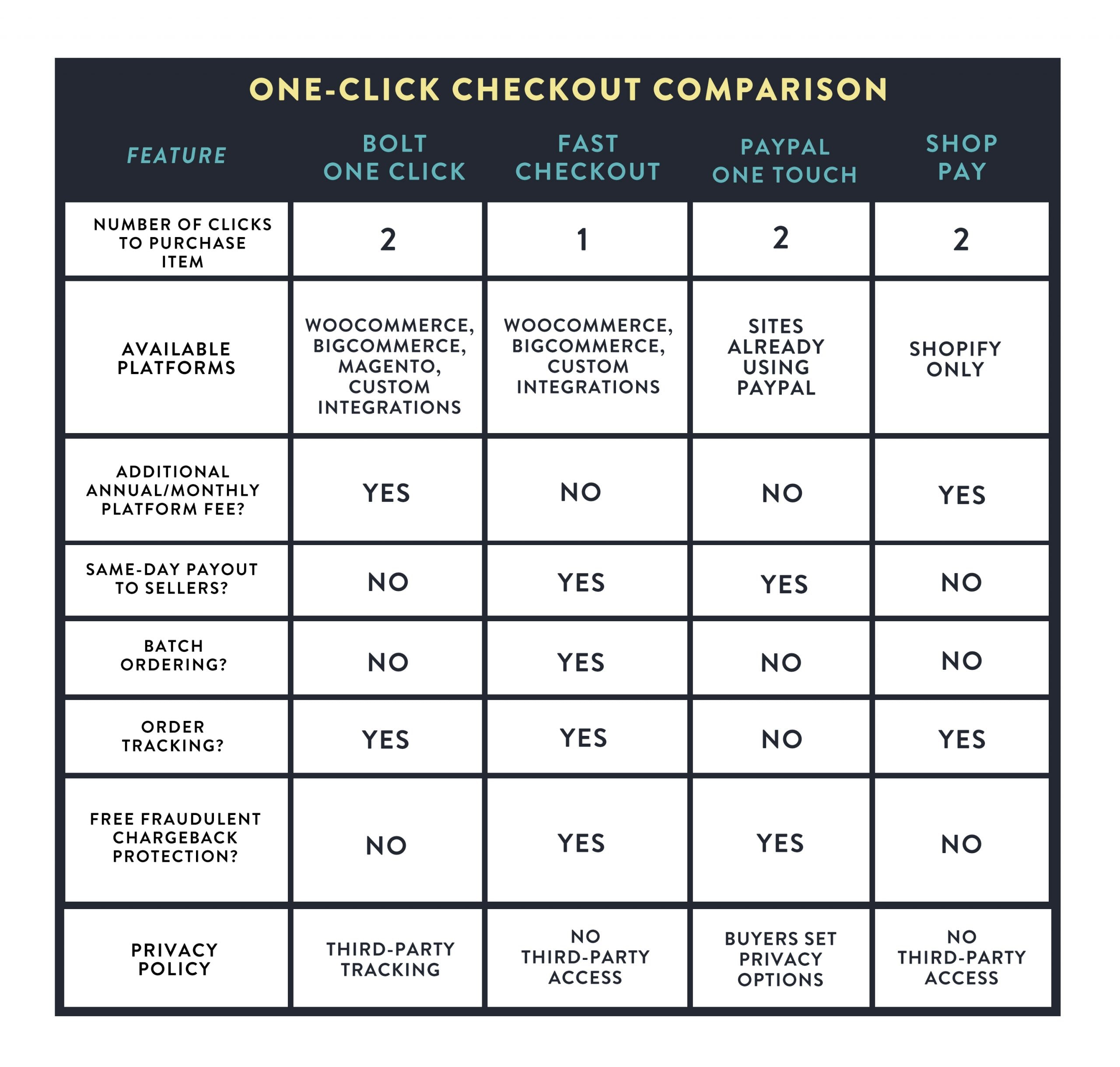 ONE-CLICK CHECKOUT COMPARISON

| FEATURE | BOLT ONE CLICK | FAST CHECKOUT | PAYPAL ONE TOUCH | SHOP PAY |
|---|---|---|---|---|
| NUMBER OF CLICKS TO PURCHASE ITEM | 2 | 1 | 2 | 2 |
| AVAILABLE PLATFORMS | WOOCOMMERCE, BIGCOMMERCE, MAGENTO, CUSTOM INTEGRATIONS | WOOCOMMERCE, BIGCOMMERCE, CUSTOM INTEGRATIONS | SITES ALREADY USING PAYPAL | SHOPIFY ONLY |
| ADDITIONAL ANNUAL/MONTHLY PLATFORM FEE? | YES | NO | NO | YES |
| SAME-DAY PAYOUT TO SELLERS? | NO | YES | YES | NO |
| BATCH ORDERING? | NO | YES | NO | NO |
| ORDER TRACKING? | YES | YES | NO | YES |
| FREE FRAUDULENT CHARGEBACK PROTECTION? | NO | YES | YES | NO |
| PRIVACY POLICY | THIRD-PARTY TRACKING | NO THIRD-PARTY ACCESS | BUYERS SET PRIVACY OPTIONS | NO THIRD-PARTY ACCESS |